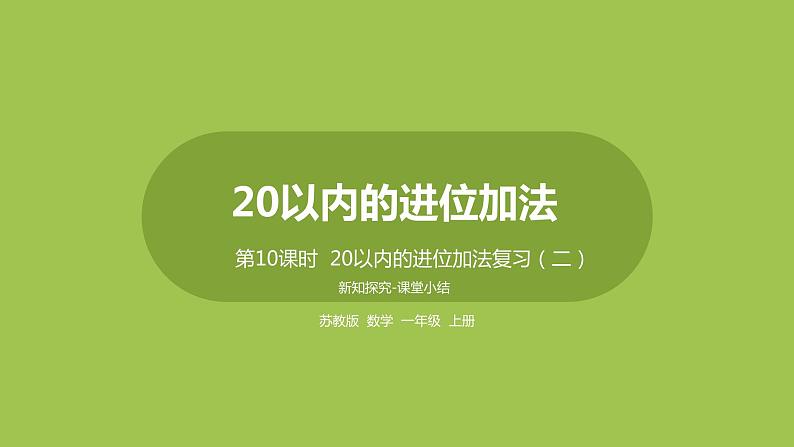 20以内的进位加法

第10课时 20以内的进位加法复习（二）

新知探究-课堂小结

苏教版 数学 一年级 上册